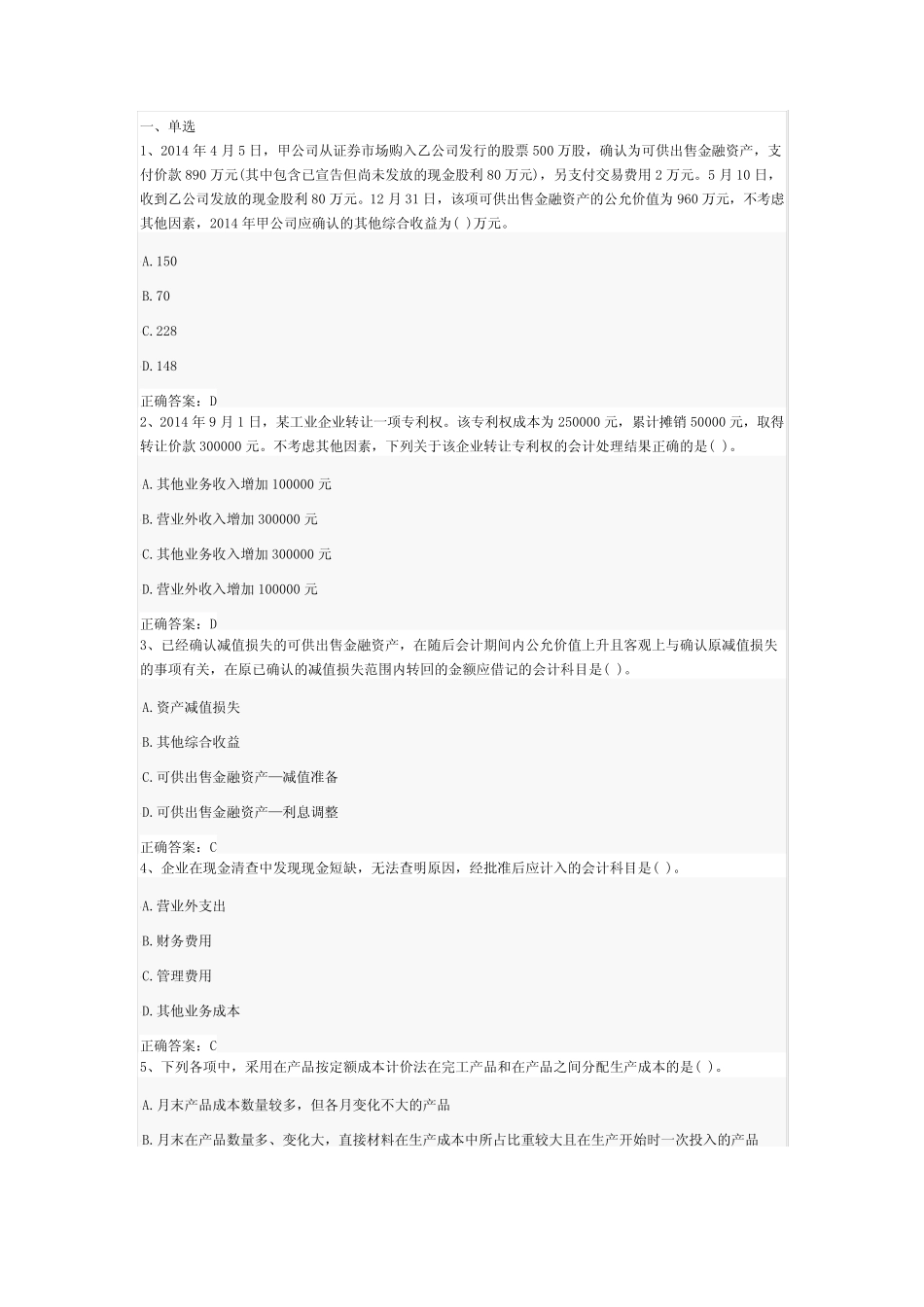 一、单选

1、2014 年 4 月 5 日，甲公司从证券市场购入乙公司发行的股票 500 万股，确认为可供出售金融资产，支付价款 890 万元(其中包含已宣告但尚未发放的现金股利 80 万元)，另支付交易费用 2 万元。5 月 10 日，收到乙公司发放的现金股利 80 万元。12 月 31 日，该项可供出售金融资产的公允价值为 960 万元，不考虑其他因素，2014 年甲公司应确认的其他综合收益为( )万元。

A.150

B.70

C.228

D.148

正确答案：D

2、2014 年 9 月 1 日，某工业企业转让一项专利权。该专利权成本为 250000 元，累计摊销 50000 元，取得转让价款 300000 元。不考虑其他因素，下列关于该企业转让专利权的会计处理结果正确的是( )。

A.其他业务收入增加 100000 元

B.营业外收入增加 300000 元

C.其他业务收入增加 300000 元

D.营业外收入增加 100000 元

正确答案：D

3、已经确认减值损失的可供出售金融资产，在随后会计期间内公允价值上升且客观上与确认原减值损失的事项有关，在原已确认的减值损失范围内转回的金额应借记的会计科目是( )。

A.资产减值损失

B.其他综合收益

C.可供出售金融资产—减值准备

D.可供出售金融资产—利息调整

正确答案：C

4、企业在现金清查中发现现金短缺，无法查明原因，经批准后应计入的会计科目是( )。

A.营业外支出

B.财务费用

C.管理费用

D.其他业务成本

正确答案：C

5、下列各项中，采用在产品按定额成本计价法在完工产品和在产品之间分配生产成本的是( )。

A.月末产品成本数量较多，但各月变化不大的产品

B.月末在产品数量多、变化大，直接材料在生产成本中所占比重较大且在生产开始时一次投入的产品